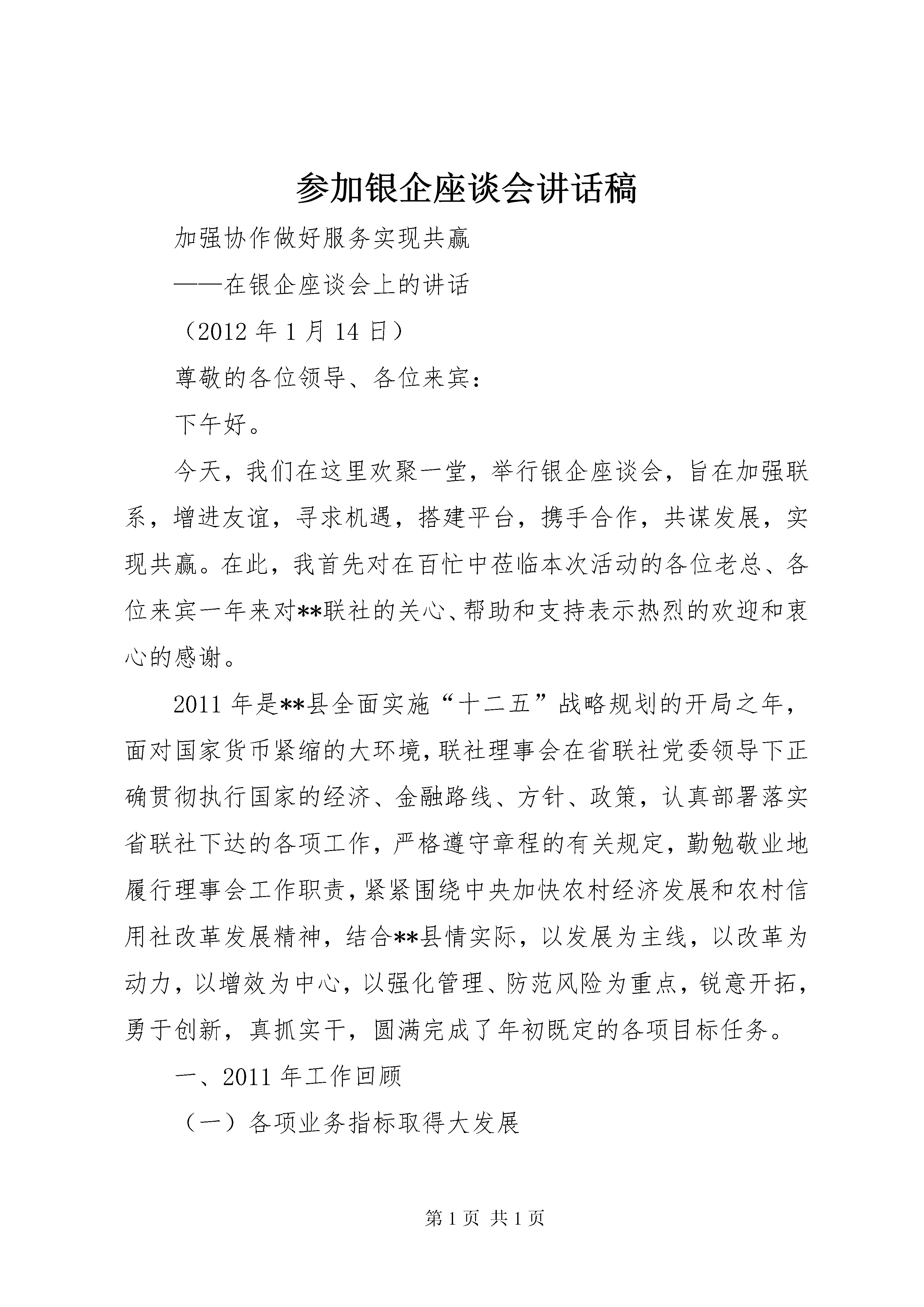 参加银企座谈会讲话稿

加强协作做好服务实现共赢

——在银企座谈会上的讲话

（2012 年 1 月 14 日）

尊敬的各位领导、各位来宾：

下午好。

今天，我们在这里欢聚一堂，举行银企座谈会，旨在加强联系，增进友谊，寻求机遇，搭建平台，携手合作，共谋发展，实现共赢。在此，我首先对在百忙中莅临本次活动的各位老总、各位来宾一年来对**联社的关心、帮助和支持表示热烈的欢迎和衷心的感谢。

2011 年是**县全面实施“十二五”战略规划的开局之年，面对国家货币紧缩的大环境，联社理事会在省联社党委领导下正确贯彻执行国家的经济、金融路线、方针、政策，认真部署落实省联社下达的各项工作，严格遵守章程的有关规定，勤勉敬业地履行理事会工作职责，紧紧围绕中央加快农村经济发展和农村信用社改革发展精神，结合**县情实际，以发展为主线，以改革为动力，以增效为中心，以强化管理、防范风险为重点，锐意开拓，勇于创新，真抓实干，圆满完成了年初既定的各项目标任务。

一、2011 年工作回顾

（一）各项业务指标取得大发展

第 1 页 共 1 页